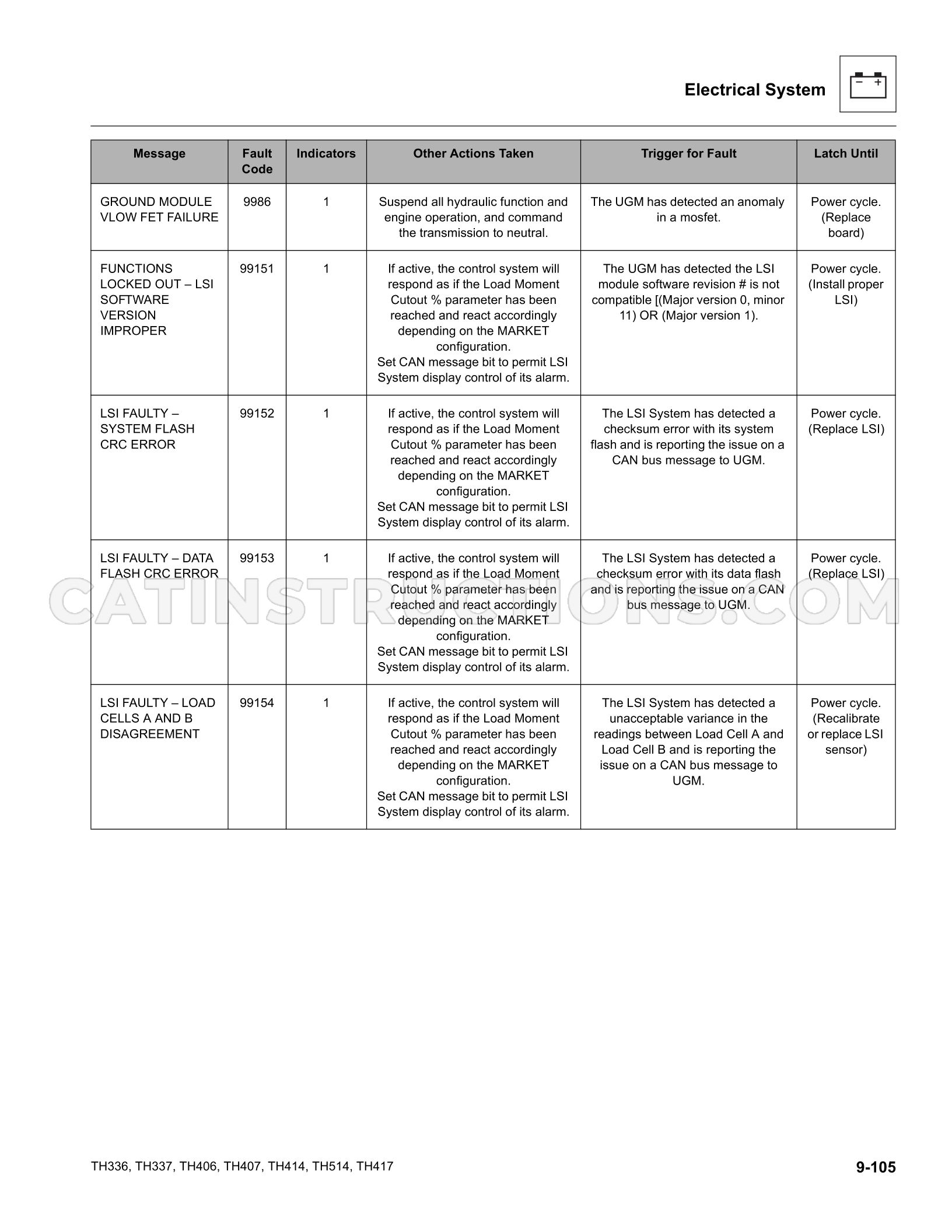 Electrical System

| Message | Fault Code | Indicators | Other Actions Taken | Trigger for Fault | Latch Until |
|---|---|---|---|---|---|
| GROUND MODULE VLOW FET FAILURE | 9986 | 1 | Suspend all hydraulic function and engine operation, and command the transmission to neutral. | The UGM has detected an anomaly in a mosfet. | Power cycle. (Replace board) |
| FUNCTIONS LOCKED OUT – LSI SOFTWARE VERSION IMPROPER | 99151 | 1 | If active, the control system will respond as if the Load Moment Cutout % parameter has been reached and react accordingly depending on the MARKET configuration. Set CAN message bit to permit LSI System display control of its alarm. | The UGM has detected the LSI module software revision # is not compatible [(Major version 0, minor 11) OR (Major version 1). | Power cycle. (Install proper LSI) |
| LSI FAULTY – SYSTEM FLASH CRC ERROR | 99152 | 1 | If active, the control system will respond as if the Load Moment Cutout % parameter has been reached and react accordingly depending on the MARKET configuration. Set CAN message bit to permit LSI System display control of its alarm. | The LSI System has detected a checksum error with its system flash and is reporting the issue on a CAN bus message to UGM. | Power cycle. (Replace LSI) |
| LSI FAULTY – DATA FLASH CRC ERROR | 99153 | 1 | If active, the control system will respond as if the Load Moment Cutout % parameter has been reached and react accordingly depending on the MARKET configuration. Set CAN message bit to permit LSI System display control of its alarm. | The LSI System has detected a checksum error with its data flash and is reporting the issue on a CAN bus message to UGM. | Power cycle. (Replace LSI) |
| LSI FAULTY – LOAD CELLS A AND B DISAGREEMENT | 99154 | 1 | If active, the control system will respond as if the Load Moment Cutout % parameter has been reached and react accordingly depending on the MARKET configuration. Set CAN message bit to permit LSI System display control of its alarm. | The LSI System has detected a unacceptable variance in the readings between Load Cell A and Load Cell B and is reporting the issue on a CAN bus message to UGM. | Power cycle. (Recalibrate or replace LSI sensor) |

TH336, TH337, TH406, TH407, TH414, TH514, TH417

9-105

CATINSTRUCTIONS.COM